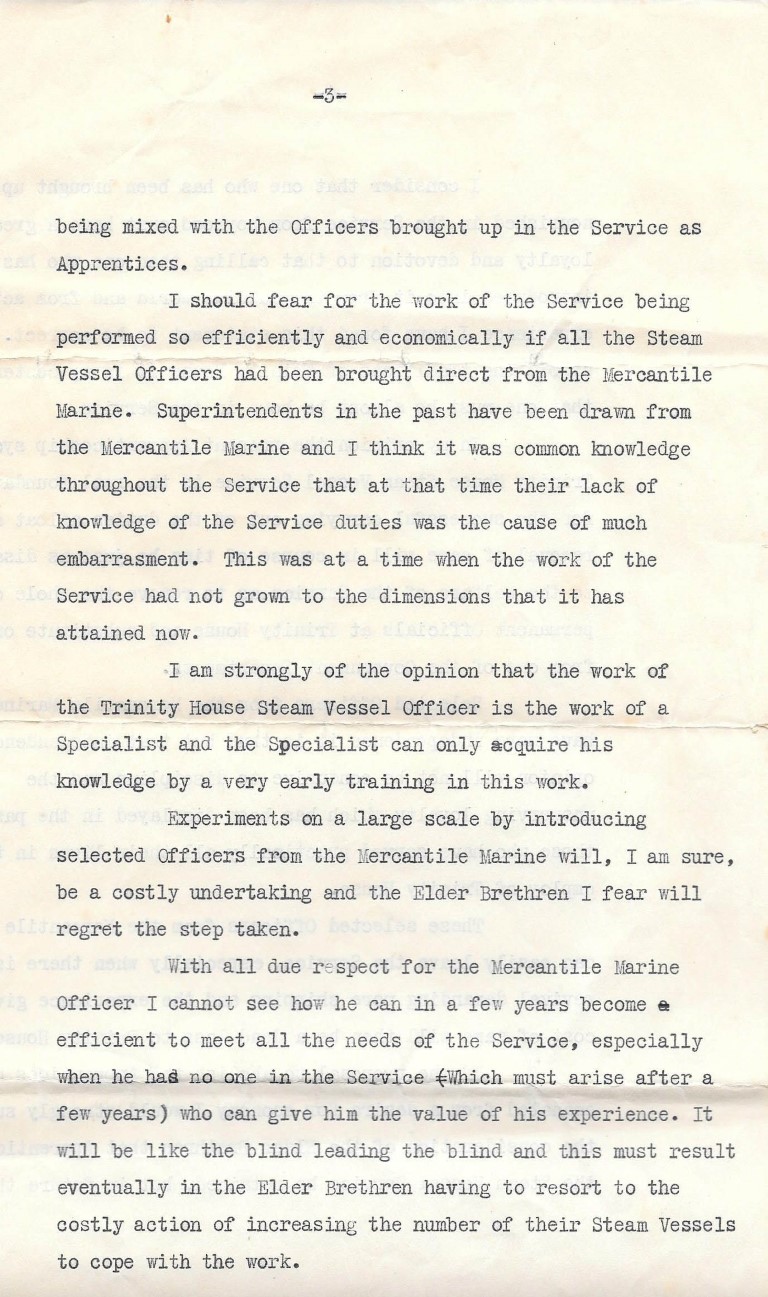 -3-

being mixed with the Officers brought up in the Service as Apprentices.

I should fear for the work of the Service being performed so efficiently and economically if all the Steam Vessel Officers had been brought direct from the Mercantile Marine. Superintendents in the past have been drawn from the Mercantile Marine and I think it was common knowledge throughout the Service that at that time their lack of knowledge of the Service duties was the cause of much embarrasment. This was at a time when the work of the Service had not grown to the dimensions that it has attained now.

I am strongly of the opinion that the work of the Trinity House Steam Vessel Officer is the work of a Specialist and the Specialist can only acquire his knowledge by a very early training in this work.

Experiments on a large scale by introducing selected Officers from the Mercantile Marine will, I am sure, be a costly undertaking and the Elder Brethren I fear will regret the step taken.

With all due respect for the Mercantile Marine Officer I cannot see how he can in a few years become a efficient to meet all the needs of the Service, especially when he has no one in the Service (Which must arise after a few years) who can give him the value of his experience. It will be like the blind leading the blind and this must result eventually in the Elder Brethren having to resort to the costly action of increasing the number of their Steam Vessels to cope with the work.